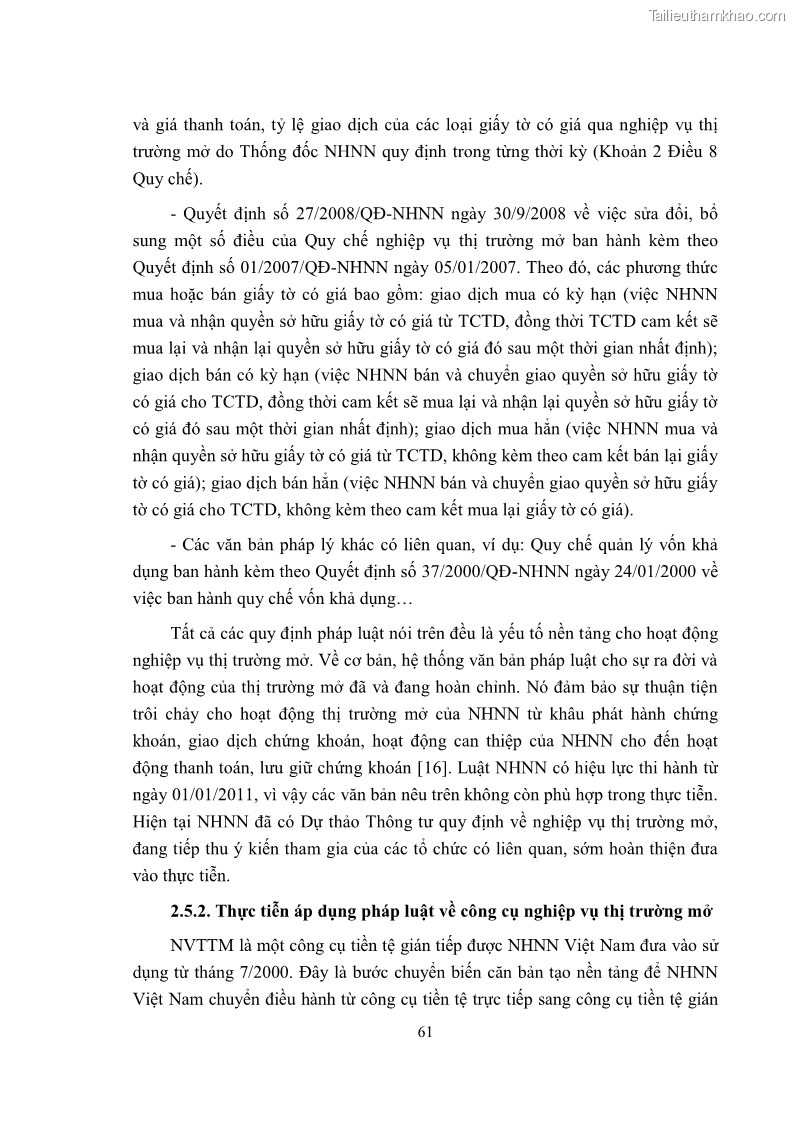 Tailieuthamkhao.com

và giá thanh toán, tỷ lệ giao dịch của các loại giấy tờ có giá qua nghiệp vụ thị trường mở do Thống đốc NHNN quy định trong từng thời kỳ (Khoản 2 Điều 8 Quy chế).

- Quyết định số 27/2008/QĐ-NHNN ngày 30/9/2008 về việc sửa đổi, bổ sung một số điều của Quy chế nghiệp vụ thị trường mở ban hành kèm theo Quyết định số 01/2007/QĐ-NHNN ngày 05/01/2007. Theo đó, các phương thức mua hoặc bán giấy tờ có giá bao gồm: giao dịch mua có kỳ hạn (việc NHNN mua và nhận quyền sở hữu giấy tờ có giá từ TCTD, đồng thời TCTD cam kết sẽ mua lại và nhận lại quyền sở hữu giấy tờ có giá đó sau một thời gian nhất định); giao dịch bán có kỳ hạn (việc NHNN bán và chuyển giao quyền sở hữu giấy tờ có giá cho TCTD, đồng thời cam kết sẽ mua lại và nhận lại quyền sở hữu giấy tờ có giá đó sau một thời gian nhất định); giao dịch mua hẳn (việc NHNN mua và nhận quyền sở hữu giấy tờ có giá từ TCTD, không kèm theo cam kết bán lại giấy tờ có giá); giao dịch bán hẳn (việc NHNN bán và chuyển giao quyền sở hữu giấy tờ có giá cho TCTD, không kèm theo cam kết mua lại giấy tờ có giá).

- Các văn bản pháp lý khác có liên quan, ví dụ: Quy chế quản lý vốn khả dụng ban hành kèm theo Quyết định số 37/2000/QĐ-NHNN ngày 24/01/2000 về việc ban hành quy chế vốn khả dụng…

Tất cả các quy định pháp luật nói trên đều là yếu tố nền tảng cho hoạt động nghiệp vụ thị trường mở. Về cơ bản, hệ thống văn bản pháp luật cho sự ra đời và hoạt động của thị trường mở đã và đang hoàn chỉnh. Nó đảm bảo sự thuận tiện trôi chảy cho hoạt động thị trường mở của NHNN từ khâu phát hành chứng khoán, giao dịch chứng khoán, hoạt động can thiệp của NHNN cho đến hoạt động thanh toán, lưu giữ chứng khoán [16]. Luật NHNN có hiệu lực thi hành từ ngày 01/01/2011, vì vậy các văn bản nêu trên không còn phù hợp trong thực tiễn. Hiện tại NHNN đã có Dự thảo Thông tư quy định về nghiệp vụ thị trường mở, đang tiếp thu ý kiến tham gia của các tổ chức có liên quan, sớm hoàn thiện đưa vào thực tiễn.

2.5.2. Thực tiễn áp dụng pháp luật về công cụ nghiệp vụ thị trường mở

NVTTM là một công cụ tiền tệ gián tiếp được NHNN Việt Nam đưa vào sử dụng từ tháng 7/2000. Đây là bước chuyển biến căn bản tạo nền tảng để NHNN Việt Nam chuyển điều hành từ công cụ tiền tệ trực tiếp sang công cụ tiền tệ gián

61